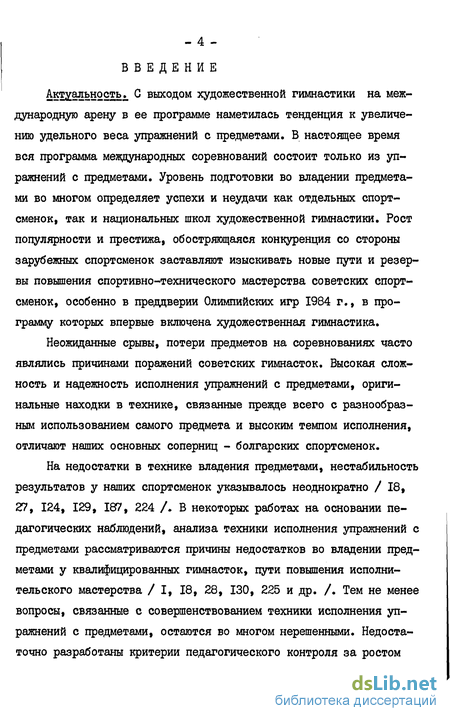 - 4 -

ВВЕДЕНИЕ

Актуальность. С выходом художественной гимнастики на международную арену в ее программе наметилась тенденция к увеличению удельного веса упражнений с предметами. В настоящее время вся программа международных соревнований состоит только из упражнений с предметами. Уровень подготовки во владении предметами во многом определяет успехи и неудачи как отдельных спортсменок, так и национальных школ художественной гимнастики. Рост популярности и престижа, обостряющаяся конкуренция со стороны зарубежных спортсменок заставляют изыскивать новые пути и резервы повышения спортивно-технического мастерства советских спортсменок, особенно в преддверии Олимпийских игр I984 г., в программу которых впервые включена художественная гимнастика.

Неожиданные срывы, потери предметов на соревнованиях часто являлись причинами поражений советских гимнасток. Высокая сложность и надежность исполнения упражнений с предметами, оригинальные находки в технике, связанные прежде всего с разнообразным использованием самого предмета и высоким темпом исполнения, отличают наших основных соперниц - болгарских спортсменок.

На недостатки в технике владения предметами, нестабильность результатов у наших спортсменок указывалось неоднократно / I8, 27, I24, I29, I87, 224 /. В некоторых работах на основании педагогических наблюдений, анализа техники исполнения упражнений с предметами рассматриваются причины недостатков во владении предметами у квалифицированных гимнасток, пути повышения исполнительского мастерства / I, I8, 28, I30, 225 и др. /. Тем не менее вопросы, связанные с совершенствованием техники исполнения упражнений с предметами, остаются во многом нерешенными. Недостаточно разработаны критерии педагогического контроля за ростом

dsLib.net
библиотека диссертаций